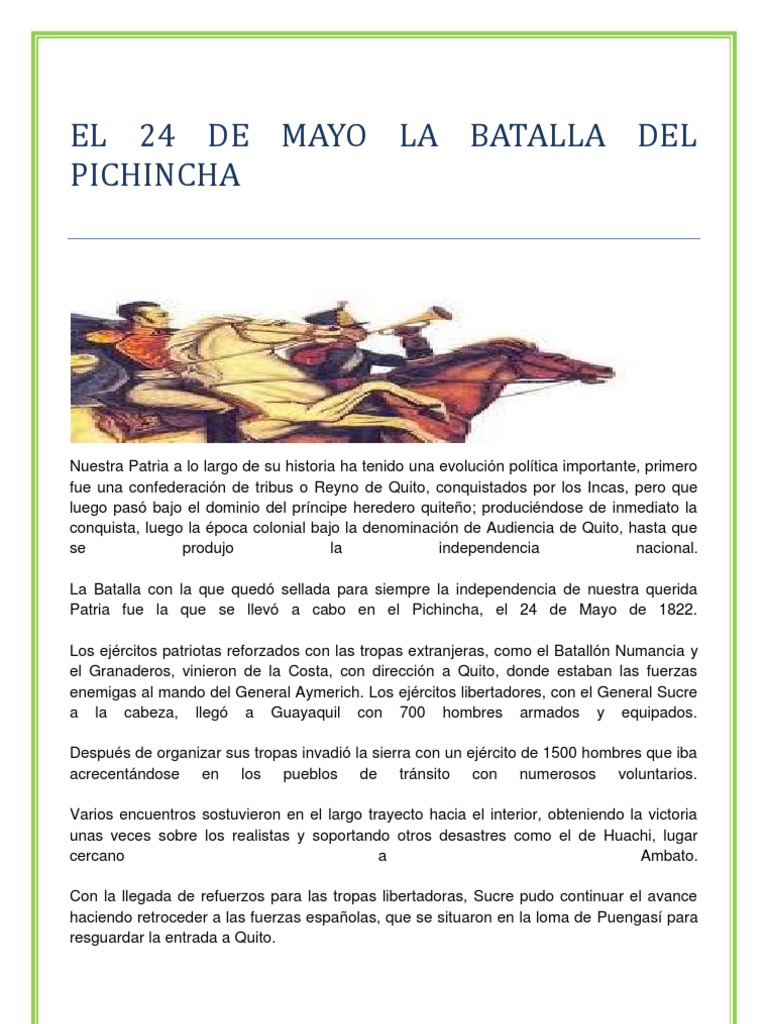 EL 24 DE MAYO LA BATALLA DEL PICHINCHA

Nuestra Patria a lo largo de su historia ha tenido una evolución política importante, primero fue una confederación de tribus o Reyno de Quito, conquistados por los Incas, pero que luego pasó bajo el dominio del príncipe heredero quiteño; produciéndose de inmediato la conquista, luego la época colonial bajo la denominación de Audiencia de Quito, hasta que se produjo la independencia nacional.

La Batalla con la que quedó sellada para siempre la independencia de nuestra querida Patria fue la que se llevó a cabo en el Pichincha, el 24 de Mayo de 1822.

Los ejércitos patriotas reforzados con las tropas extranjeras, como el Batallón Numancia y el Granaderos, vinieron de la Costa, con dirección a Quito, donde estaban las fuerzas enemigas al mando del General Aymerich. Los ejércitos libertadores, con el General Sucre a la cabeza, llegó a Guayaquil con 700 hombres armados y equipados.

Después de organizar sus tropas invadió la sierra con un ejército de 1500 hombres que iba acrecentándose en los pueblos de tránsito con numerosos voluntarios.

Varios encuentros sostuvieron en el largo trayecto hacia el interior, obteniendo la victoria unas veces sobre los realistas y soportando otros desastres como el de Huachi, lugar cercano a Ambato.

Con la llegada de refuerzos para las tropas libertadoras, Sucre pudo continuar el avance haciendo retroceder a las fuerzas españolas, que se situaron en la loma de Puengasí para resguardar la entrada a Quito.